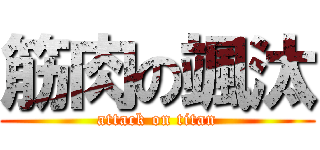 筋肉の颯汰
attack on titan